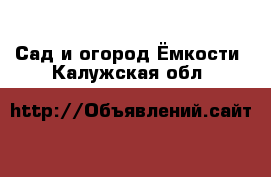 Сад и огород Ёмкости Калужская обл

http://Объявлений.сайт